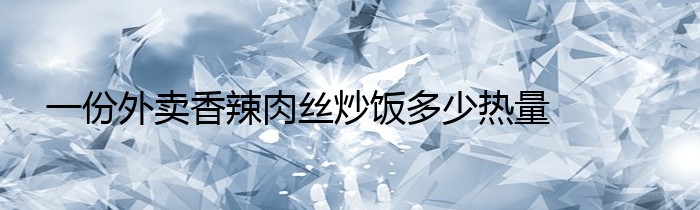 一份外卖香辣肉丝炒饭多少热量